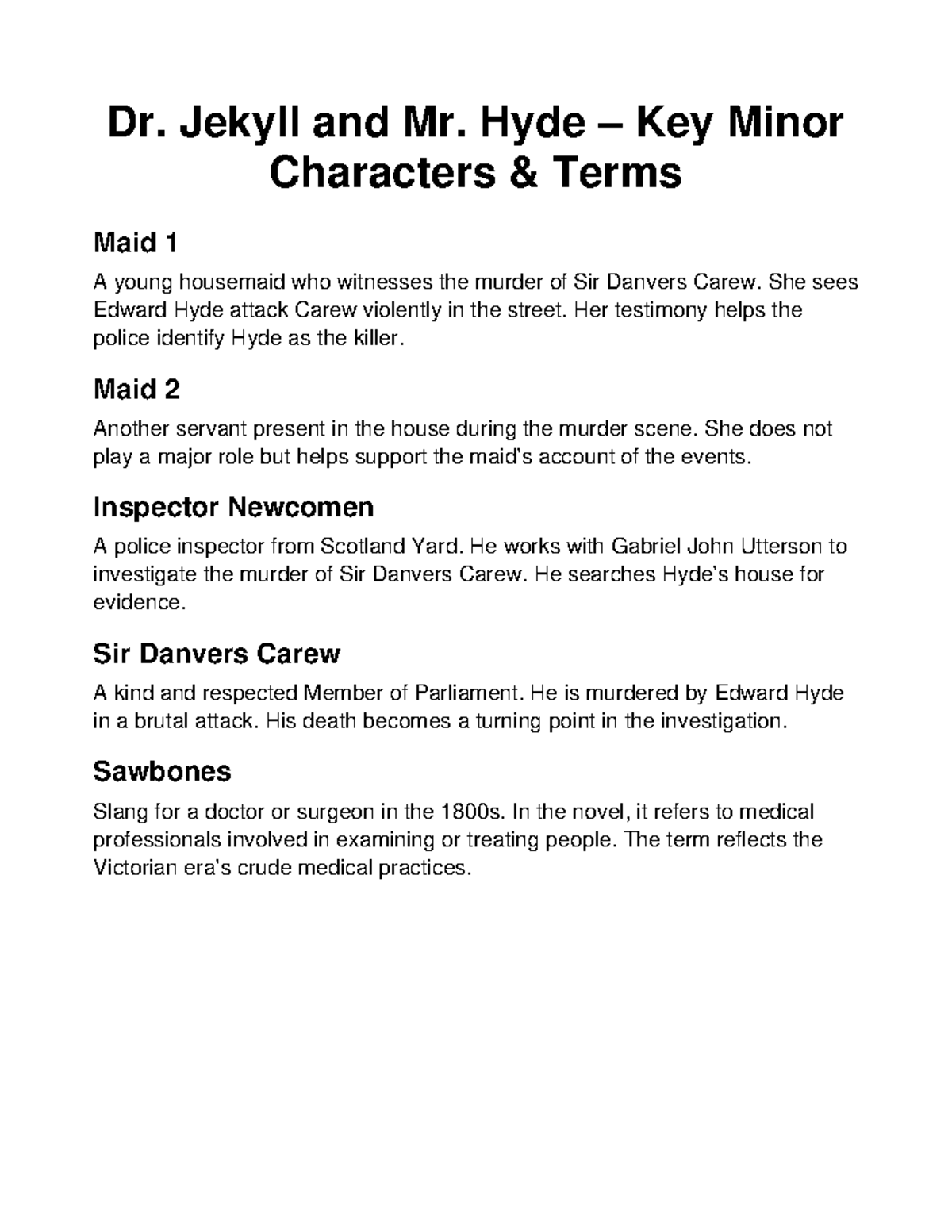 Dr. Jekyll and Mr. Hyde – Key Minor Characters & Terms

Maid 1

A young housemaid who witnesses the murder of Sir Danvers Carew. She sees Edward Hyde attack Carew violently in the street. Her testimony helps the police identify Hyde as the killer.

Maid 2

Another servant present in the house during the murder scene. She does not play a major role but helps support the maid's account of the events.

Inspector Newcomen

A police inspector from Scotland Yard. He works with Gabriel John Utterson to investigate the murder of Sir Danvers Carew. He searches Hyde's house for evidence.

Sir Danvers Carew

A kind and respected Member of Parliament. He is murdered by Edward Hyde in a brutal attack. His death becomes a turning point in the investigation.

Sawbones

Slang for a doctor or surgeon in the 1800s. In the novel, it refers to medical professionals involved in examining or treating people. The term reflects the Victorian era's crude medical practices.